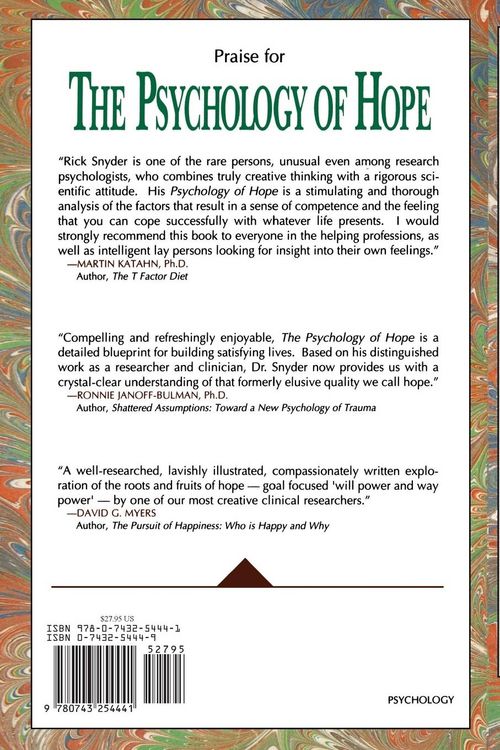 Praise for

THE PSYCHOLOGY OF HOPE

"Rick Snyder is one of the rare persons, unusual even among research psychologists, who combines truly creative thinking with a rigorous scientific attitude. His Psychology of Hope is a stimulating and thorough analysis of the factors that result in a sense of competence and the feeling that you can cope successfully with whatever life presents. I would strongly recommend this book to everyone in the helping professions, as well as intelligent lay persons looking for insight into their own feelings."
—MARTIN KATAHN, Ph.D.
Author, The T Factor Diet

"Compelling and refreshingly enjoyable, The Psychology of Hope is a detailed blueprint for building satisfying lives. Based on his distinguished work as a researcher and clinician, Dr. Snyder now provides us with a crystal-clear understanding of that formerly elusive quality we call hope."
—RONNIE JANOFF-BULMAN, Ph.D.
Author, Shattered Assumptions: Toward a New Psychology of Trauma

"A well-researched, lavishly illustrated, compassionately written exploration of the roots and fruits of hope — goal focused 'will power and way power' — by one of our most creative clinical researchers."
—DAVID G. MYERS
Author, The Pursuit of Happiness: Who is Happy and Why

$27.95 US
ISBN 978-0-7432-5444-1
ISBN 0-7432-5444-9

52795

9 780743 254441

PSYCHOLOGY